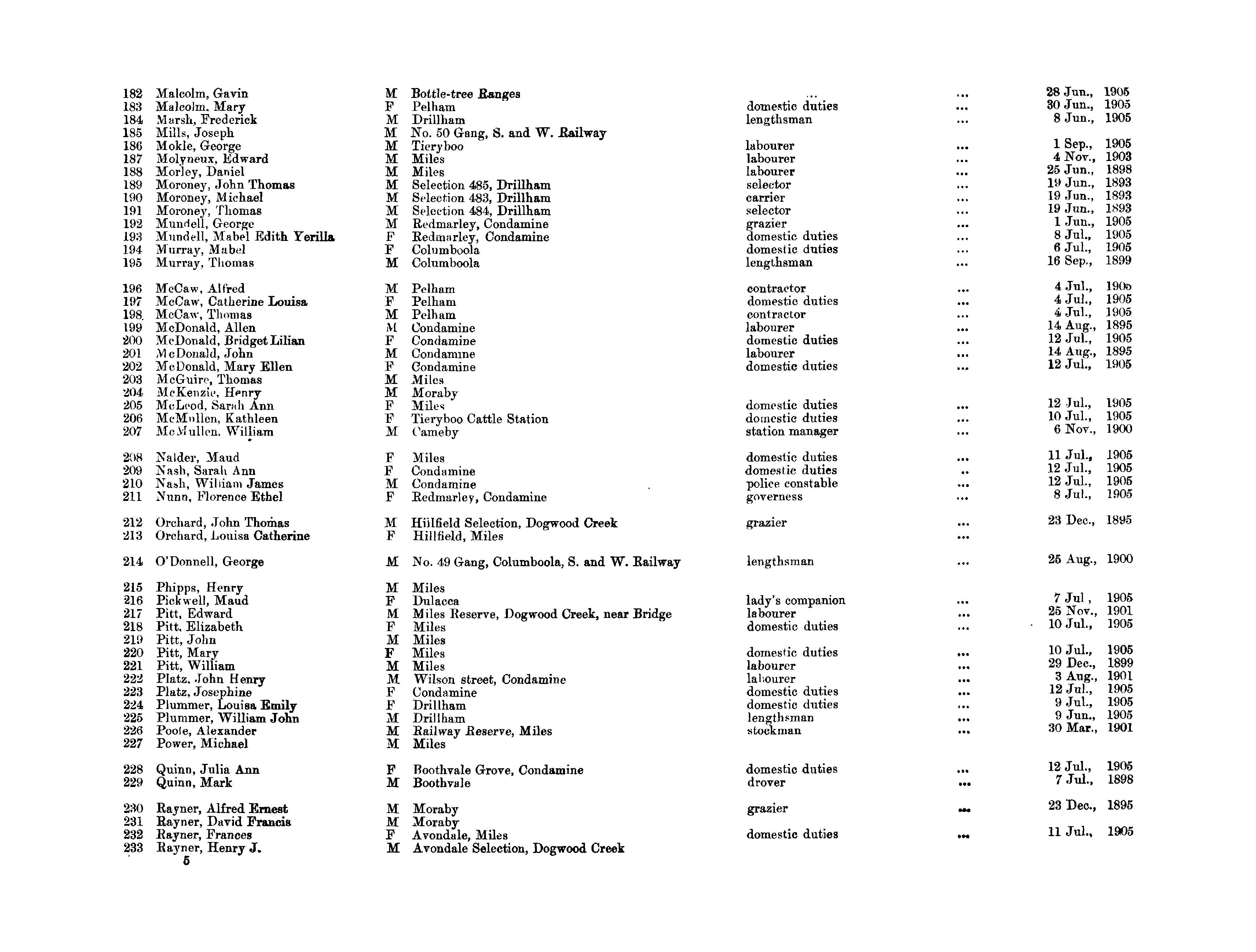 | | | | | | | |
|---|---|---|---|---|---|---|
| 182 | Malcolm, Gavin | M | Bottle-tree Ranges | ... | ... | 28 Jun., 1905 |
| 183 | Malcolm, Mary | F | Pelham | domestic duties | ... | 30 Jun., 1905 |
| 184 | Marsh, Frederick | M | Drillham | lengthsman | ... | 8 Jun., 1905 |
| 185 | Mills, Joseph | M | No. 50 Gang, S. and W. Railway | | | |
| 186 | Mokle, George | M | Tieryboo | labourer | ... | 1 Sep., 1905 |
| 187 | Molyneux, Edward | M | Miles | labourer | ... | 4 Nov., 1903 |
| 188 | Morley, Daniel | M | Miles | labourer | ... | 25 Jun., 1898 |
| 189 | Moroney, John Thomas | M | Selection 485, Drillham | selector | ... | 19 Jun., 1893 |
| 190 | Moroney, Michael | M | Selection 483, Drillham | carrier | ... | 19 Jun., 1893 |
| 191 | Moroney, Thomas | M | Selection 484, Drillham | selector | ... | 19 Jun., 1893 |
| 192 | Mundell, George | M | Redmarley, Condamine | grazier | ... | 1 Jun., 1905 |
| 193 | Mundell, Mabel Edith Yerilla | F | Redmarley, Condamine | domestic duties | ... | 8 Jul., 1905 |
| 194 | Murray, Mabel | F | Columboola | domestic duties | ... | 6 Jul., 1905 |
| 195 | Murray, Thomas | M | Columboola | lengthsman | ... | 16 Sep., 1899 |
| 196 | McCaw, Alfred | M | Pelham | contractor | ... | 4 Jul., 1905 |
| 197 | McCaw, Catherine Louisa | F | Pelham | domestic duties | ... | 4 Jul., 1905 |
| 198 | McCaw, Thomas | M | Pelham | contractor | ... | 4 Jul., 1905 |
| 199 | McDonald, Allen | M | Condamine | labourer | ... | 14 Aug., 1895 |
| 200 | McDonald, Bridget Lilian | F | Condamine | domestic duties | ... | 12 Jul., 1905 |
| 201 | McDonald, John | M | Condamine | labourer | ... | 14 Aug., 1895 |
| 202 | McDonald, Mary Ellen | F | Condamine | domestic duties | ... | 12 Jul., 1905 |
| 203 | McGuire, Thomas | M | Miles | | | |
| 204 | McKenzie, Henry | M | Moraby | | | |
| 205 | McLeod, Sarah Ann | F | Miles | domestic duties | ... | 12 Jul., 1905 |
| 206 | McMullen, Kathleen | F | Tieryboo Cattle Station | domestic duties | ... | 10 Jul., 1905 |
| 207 | McMullen, William | M | Cameby | station manager | ... | 6 Nov., 1900 |
| 208 | Nalder, Maud | F | Miles | domestic duties | ... | 11 Jul., 1905 |
| 209 | Nash, Sarah Ann | F | Condamine | domestic duties | .. | 12 Jul., 1905 |
| 210 | Nash, William James | M | Condamine | police constable | ... | 12 Jul., 1905 |
| 211 | Nunn, Florence Ethel | F | Redmarley, Condamine | governess | ... | 8 Jul., 1905 |
| 212 | Orchard, John Thomas | M | Hillfield Selection, Dogwood Creek | grazier | ... | 23 Dec., 1895 |
| 213 | Orchard, Louisa Catherine | F | Hillfield, Miles | | ... | |
| 214 | O'Donnell, George | M | No. 49 Gang, Columboola, S. and W. Railway | lengthsman | ... | 25 Aug., 1900 |
| 215 | Phipps, Henry | M | Miles | | | |
| 216 | Pickwell, Maud | F | Dulacca | lady's companion | ... | 7 Jul , 1905 |
| 217 | Pitt, Edward | M | Miles Reserve, Dogwood Creek, near Bridge | labourer | ... | 25 Nov., 1901 |
| 218 | Pitt, Elizabeth | F | Miles | domestic duties | ... | 10 Jul., 1905 |
| 219 | Pitt, John | M | Miles | | | |
| 220 | Pitt, Mary | F | Miles | domestic duties | ... | 10 Jul., 1905 |
| 221 | Pitt, William | M | Miles | labourer | ... | 29 Dec., 1899 |
| 222 | Platz, John Henry | M | Wilson street, Condamine | labourer | ... | 3 Aug., 1901 |
| 223 | Platz, Josephine | F | Condamine | domestic duties | ... | 12 Jul., 1905 |
| 224 | Plummer, Louisa Emily | F | Drillham | domestic duties | ... | 9 Jul., 1905 |
| 225 | Plummer, William John | M | Drillham | lengthsman | ... | 9 Jun., 1905 |
| 226 | Poole, Alexander | M | Railway Reserve, Miles | stockman | ... | 30 Mar., 1901 |
| 227 | Power, Michael | M | Miles | | | |
| 228 | Quinn, Julia Ann | F | Boothvale Grove, Condamine | domestic duties | ... | 12 Jul., 1905 |
| 229 | Quinn, Mark | M | Boothvale | drover | ... | 7 Jul., 1898 |
| 230 | Rayner, Alfred Ernest | M | Moraby | grazier | ... | 23 Dec., 1895 |
| 231 | Rayner, David Francis | M | Moraby | | | |
| 232 | Rayner, Frances | F | Avondale, Miles | domestic duties | ... | 11 Jul., 1905 |
| 233 | Rayner, Henry J. | M | Avondale Selection, Dogwood Creek | | | |

5